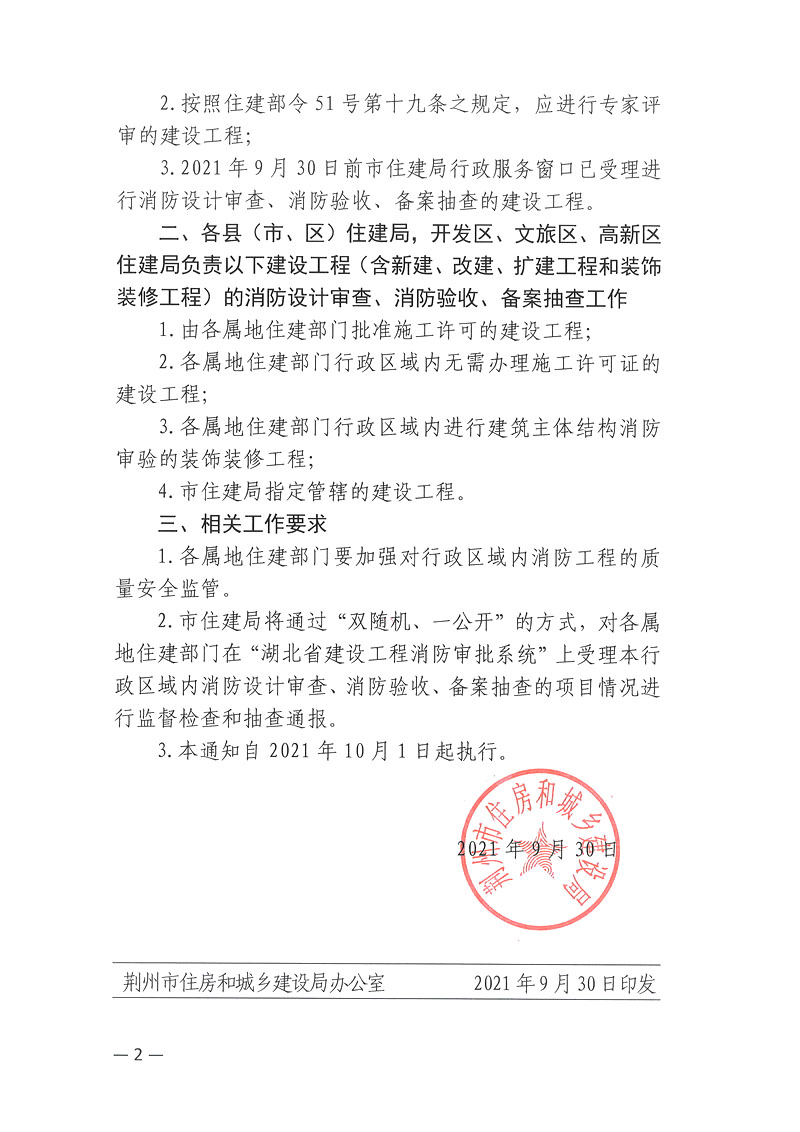 2. 按照住建部令 51 号第十九条之规定，应进行专家评审的建设工程；

3. 2021 年 9 月 30 日前市住建局行政服务窗口已受理进行消防设计审查、消防验收、备案抽查的建设工程。

二、各县（市、区）住建局，开发区、文旅区、高新区住建局负责以下建设工程（含新建、改建、扩建工程和装饰装修工程）的消防设计审查、消防验收、备案抽查工作

1. 由各属地住建部门批准施工许可的建设工程；

2. 各属地住建部门行政区域内无需办理施工许可证的建设工程；

3. 各属地住建部门行政区域内进行建筑主体结构消防审验的装饰装修工程；

4. 市住建局指定管辖的建设工程。

三、相关工作要求

1. 各属地住建部门要加强对行政区域内消防工程的质量安全监管。

2. 市住建局将通过“双随机、一公开”的方式，对各属地住建部门在“湖北省建设工程消防审批系统”上受理本行政区域内消防设计审查、消防验收、备案抽查的项目情况进行监督检查和抽查通报。

3. 本通知自 2021 年 10 月 1 日起执行。

荆州市住房和城乡建设局

2021 年 9 月 30 日

荆州市住房和城乡建设局办公室 2021 年 9 月 30 日印发

— 2 —